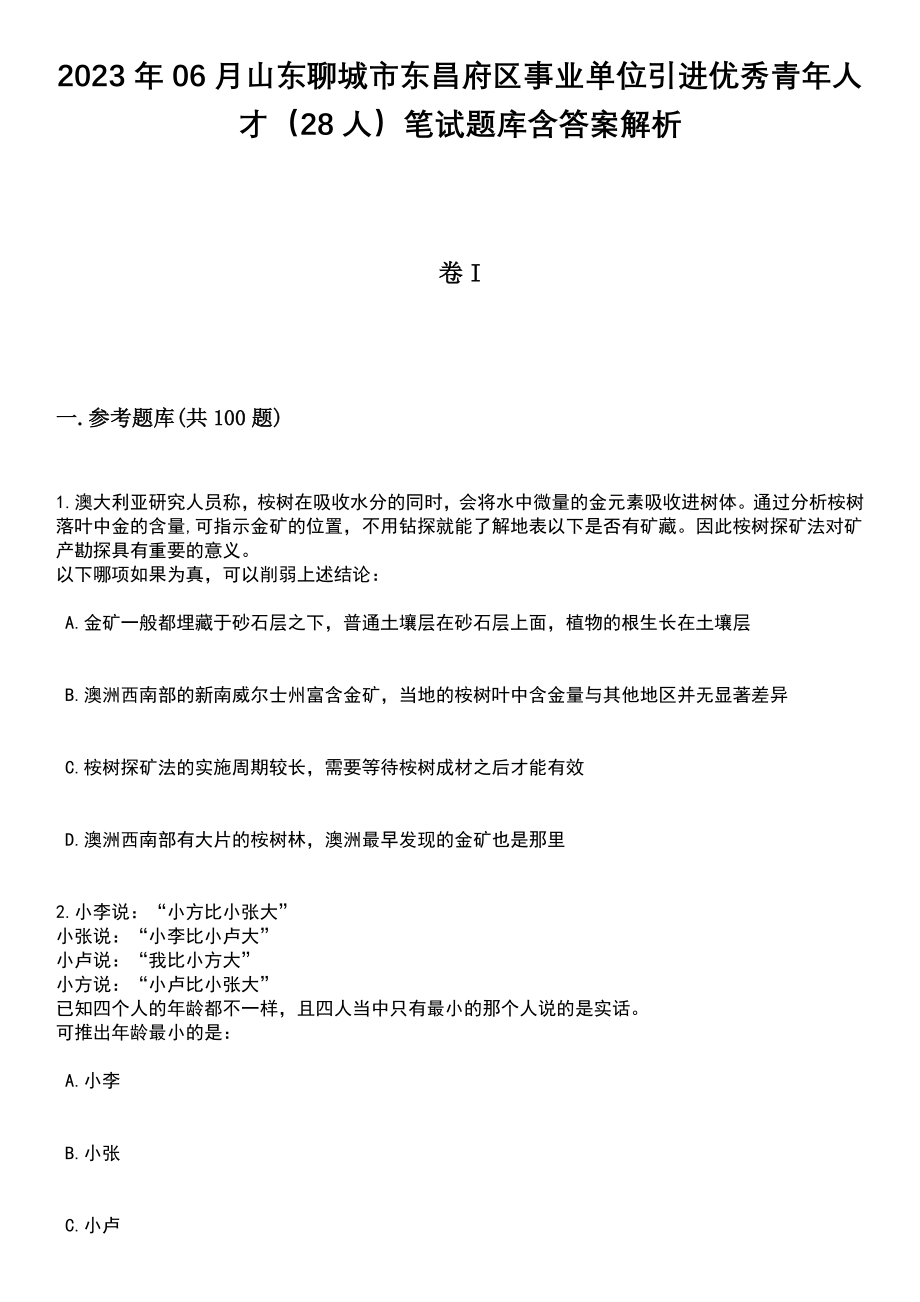 2023年06月山东聊城市东昌府区事业单位引进优秀青年人才（28人）笔试题库含答案解析

卷I

一.参考题库(共100题)

1.澳大利亚研究人员称，桉树在吸收水分的同时，会将水中微量的金元素吸收进树体。通过分析桉树落叶中金的含量,可指示金矿的位置，不用钻探就能了解地表以下是否有矿藏。因此桉树探矿法对矿产勘探具有重要的意义。
以下哪项如果为真，可以削弱上述结论：

A.金矿一般都埋藏于砂石层之下，普通土壤层在砂石层上面，植物的根生长在土壤层

B.澳洲西南部的新南威尔士州富含金矿，当地的桉树叶中含金量与其他地区并无显著差异

C.桉树探矿法的实施周期较长，需要等待桉树成材之后才能有效

D.澳洲西南部有大片的桉树林，澳洲最早发现的金矿也是那里

2.小李说：“小方比小张大”
小张说：“小李比小卢大”
小卢说：“我比小方大”
小方说：“小卢比小张大”
已知四个人的年龄都不一样，且四人当中只有最小的那个人说的是实话。
可推出年龄最小的是：

A.小李

B.小张

C.小卢